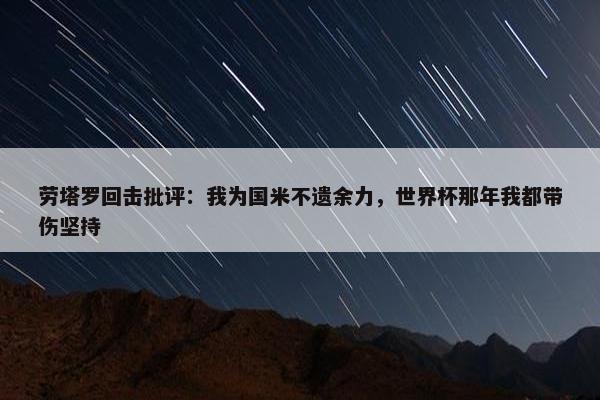 劳塔罗回击批评：我为国米不遗余力，世界杯那年我都带伤坚持